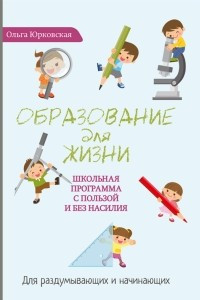 Ольга Юрковская

ОБРАЗОВАНИЕ для ЖИЗНИ

ШКОЛЬНАЯ ПРОГРАММА С ПОЛЬЗОЙ И БЕЗ НАСИЛИЯ

Для раздумывающих и начинающих